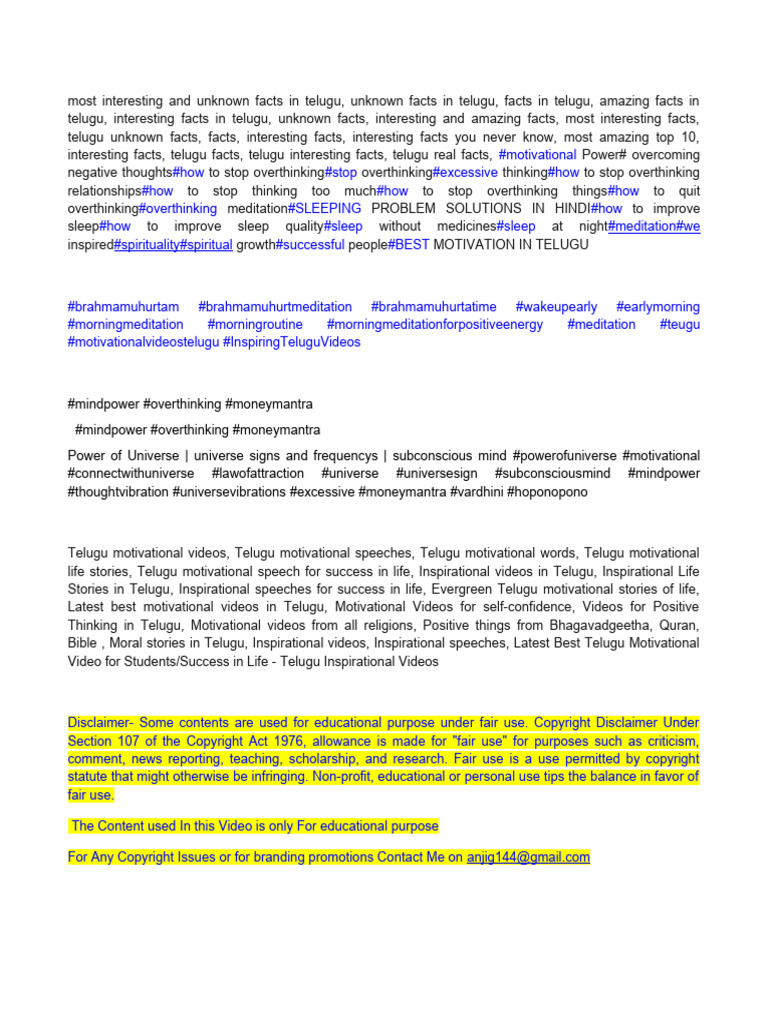 most interesting and unknown facts in telugu, unknown facts in telugu, facts in telugu, amazing facts in telugu, interesting facts in telugu, unknown facts, interesting and amazing facts, most interesting facts, telugu unknown facts, facts, interesting facts, interesting facts you never know, most amazing top 10, interesting facts, telugu facts, telugu interesting facts, telugu real facts, #motivational Power# overcoming negative thoughts#how to stop overthinking#stop overthinking#excessive thinking#how to stop overthinking relationships#how to stop thinking too much#how to stop overthinking things#how to quit overthinking#overthinking meditation#SLEEPING PROBLEM SOLUTIONS IN HINDI#how to improve sleep#how to improve sleep quality#sleep without medicines#sleep at night#meditation#we inspired#spirituality#spiritual growth#successful people#BEST MOTIVATION IN TELUGU

#brahmamuhurtam #brahmamuhurtmeditation #brahmamuhurtatime #wakeupearly #earlymorning #morningmeditation #morningroutine #morningmeditationforpositiveenergy #meditation #teugu #motivationalvideostelugu #InspiringTeluguVideos

#mindpower #overthinking #moneymantra

#mindpower #overthinking #moneymantra

Power of Universe | universe signs and frequencys | subconscious mind #powerofuniverse #motivational #connectwithuniverse #lawofattraction #universe #universesign #subconsciousmind #mindpower #thoughtvibration #universevibrations #excessive #moneymantra #vardhini #hoponopono

Telugu motivational videos, Telugu motivational speeches, Telugu motivational words, Telugu motivational life stories, Telugu motivational speech for success in life, Inspirational videos in Telugu, Inspirational Life Stories in Telugu, Inspirational speeches for success in life, Evergreen Telugu motivational stories of life, Latest best motivational videos in Telugu, Motivational Videos for self-confidence, Videos for Positive Thinking in Telugu, Motivational videos from all religions, Positive things from Bhagavadgeetha, Quran, Bible , Moral stories in Telugu, Inspirational videos, Inspirational speeches, Latest Best Telugu Motivational Video for Students/Success in Life - Telugu Inspirational Videos

Disclaimer- Some contents are used for educational purpose under fair use. Copyright Disclaimer Under Section 107 of the Copyright Act 1976, allowance is made for "fair use" for purposes such as criticism, comment, news reporting, teaching, scholarship, and research. Fair use is a use permitted by copyright statute that might otherwise be infringing. Non-profit, educational or personal use tips the balance in favor of fair use.

The Content used In this Video is only For educational purpose

For Any Copyright Issues or for branding promotions Contact Me on anjig144@gmail.com